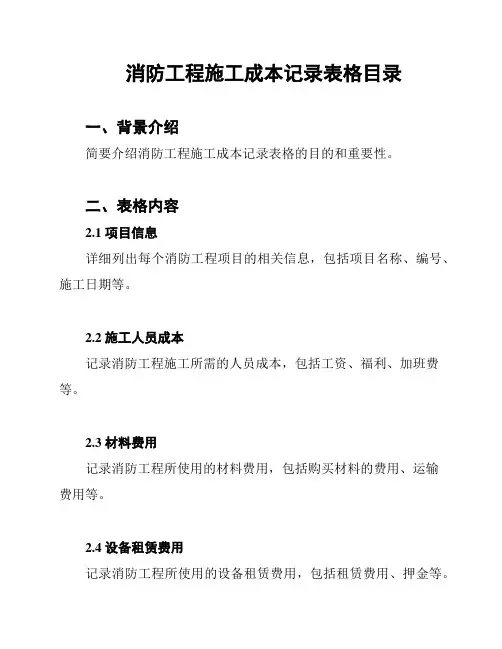 消防工程施工成本记录表格目录

一、背景介绍

简要介绍消防工程施工成本记录表格的目的和重要性。

二、表格内容

2.1 项目信息

详细列出每个消防工程项目的相关信息，包括项目名称、编号、施工日期等。

2.2 施工人员成本

记录消防工程施工所需的人员成本，包括工资、福利、加班费等。

2.3 材料费用

记录消防工程所使用的材料费用，包括购买材料的费用、运输费用等。

2.4 设备租赁费用

记录消防工程所使用的设备租赁费用，包括租赁费用、押金等。